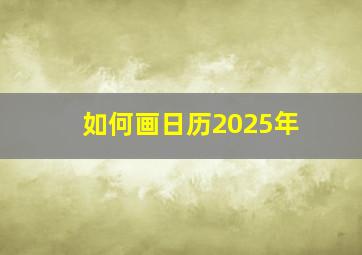 如何画日历2025年